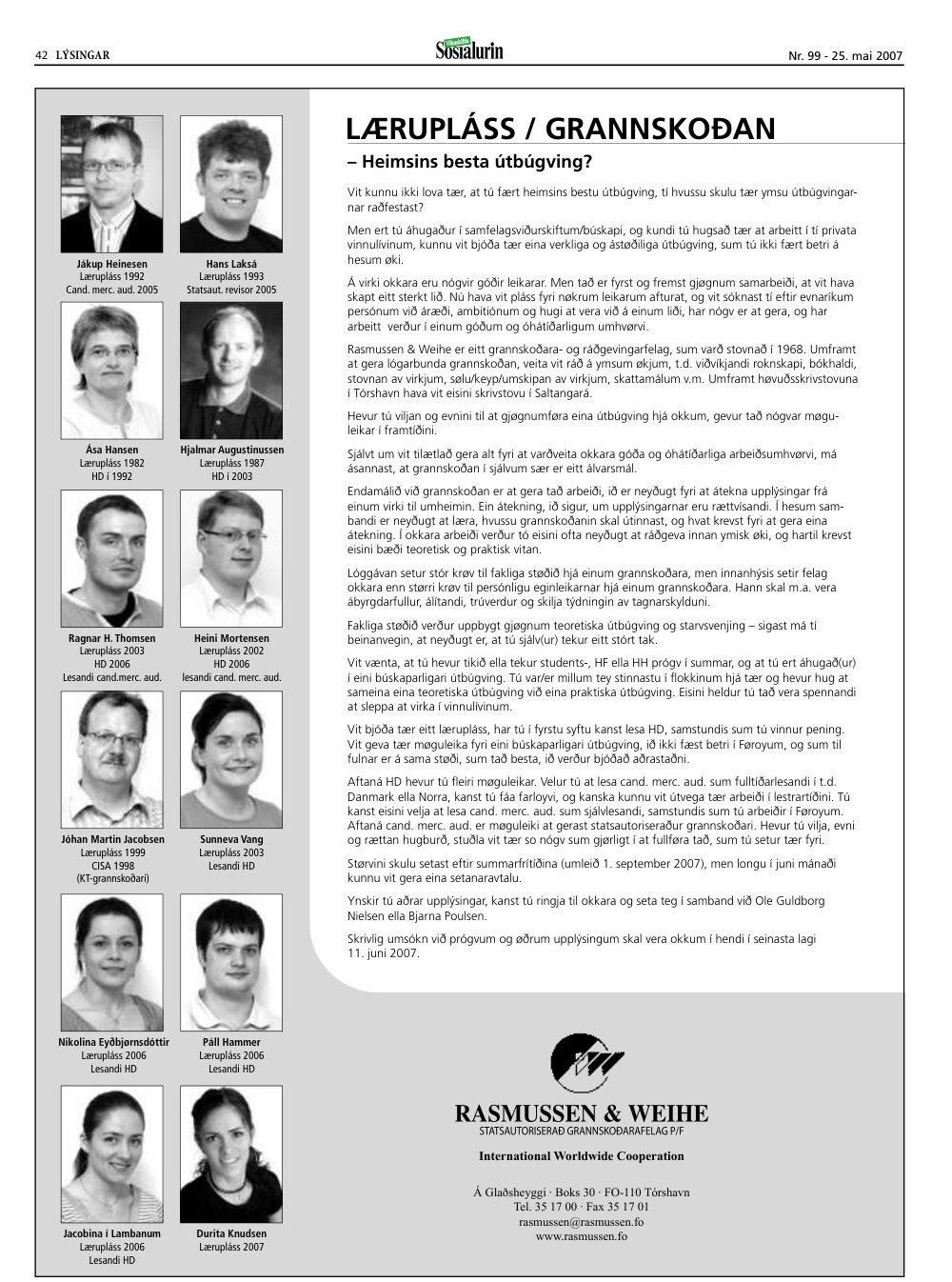 42 LÝSINGAR

Sosialurin

Nr. 99 - 25. mai 2007

Jákup Heinesen
Lærupláss 1992
Cand. merc. aud. 2005

Hans Laksá
Lærupláss 1993
Statsaut. revisor 2005

Ása Hansen
Lærupláss 1982
HD í 1992

Hjalmar Augustinussen
Lærupláss 1987
HD í 2003

Ragnar H. Thomsen
Lærupláss 2003
HD 2006
Lesandi cand.merc. aud.

Heini Mortensen
Lærupláss 2002
HD 2006
lesandi cand. merc. aud.

Jóhan Martin Jacobsen
Lærupláss 1999
CISA 1998
(KT-grannskoðari)

Sunneva Vang
Lærupláss 2003
Lesandi HD

Nikolina Eyðbjørnsdóttir
Lærupláss 2006
Lesandi HD

Páll Hammer
Lærupláss 2006
Lesandi HD

Jacobina í Lambanum
Lærupláss 2006
Lesandi HD

Durita Knudsen
Lærupláss 2007

LÆRUPLÁSS / GRANNSKOÐAN

– Heimsins besta útbúgving?

Vit kunnu ikki lova tær, at tú fært heimsins bestu útbúgving, tí hvussu skulu tær ymsu útbúgvingarnar raðfestast?

Men ert tú áhugaður í samfelagsviðurskiftum/búskapi, og kundi tú hugsað tær at arbeitt í tí privata vinnulívinum, kunnu vit bjóða tær eina verkliga og ástøðiliga útbúgving, sum tú ikki fært betri á hesum øki.

Á virki okkara eru nógvir góðir leikarar. Men tað er fyrst og fremst gjøgnum samarbeiði, at vit hava skapt eitt sterkt lið. Nú hava vit pláss fyri nøkrum leikarum afturat, og vit sóknast tí eftir evnaríkum persónum við áræði, ambitiónum og hugi at vera við á einum liði, har nógv er at gera, og har arbeitt verður í einum góðum og óhátíðarligum umhvørvi.

Rasmussen & Weihe er eitt grannskoðara- og ráðgevingarfelag, sum varð stovnað í 1968. Umframt at gera lógarbunda grannskoðan, veita vit ráð á ymsum økjum, t.d. viðvíkjandi roknskapi, bókhaldi, stovnan av virkjum, sølu/keyp/umskipan av virkjum, skattamálum v.m. Umframt høvuðsskrivstovuna í Tórshavn hava vit eisini skrivstovu í Saltangará.

Hevur tú viljan og evnini til at gjøgnumføra eina útbúgving hjá okkum, gevur tað nógvar møguleikar í framtíðini.

Sjálvt um vit tilætlað gera alt fyri at varðveita okkara góða og óhátíðarliga arbeiðsumhvørvi, má ásannast, at grannskoðan í sjálvum sær er eitt álvarsmál.

Endamálið við grannskoðan er at gera tað arbeiði, ið er neyðugt fyri at átekna upplýsingar frá einum virki til umheimin. Ein átekning, ið sigur, um upplýsingarnar eru rættvísandi. Í hesum sambandi er neyðugt at læra, hvussu grannskoðanin skal útinnast, og hvat krevst fyri at gera eina átekning. Í okkara arbeiði verður tó eisini ofta neyðugt at ráðgeva innan ymisk øki, og hartil krevst eisini bæði teoretisk og praktisk vitan.

Lóggávan setur stór krøv til fakliga støðið hjá einum grannskoðara, men innanhýsis setir felag okkara enn størri krøv til persónligu eginleikarnar hjá einum grannskoðara. Hann skal m.a. vera ábyrgdarfullur, álítandi, trúverdur og skilja týdningin av tagnarskylduni.

Fakliga støðið verður uppbygt gjøgnum teoretiska útbúgving og starvsvenjing – sigast má tí beinanvegin, at neyðugt er, at tú sjálv(ur) tekur eitt stórt tak.

Vit vænta, at tú hevur tikið ella tekur students-, HF ella HH prógv í summar, og at tú ert áhugað(ur) í eini búskaparligari útbúgving. Tú var/er millum tey stinnastu í flokkinum hjá tær og hevur hug at sameina eina teoretiska útbúgving við eina praktiska útbúgving. Eisini heldur tú tað vera spennandi at sleppa at virka í vinnulívinum.

Vit bjóða tær eitt lærupláss, har tú í fyrstu syftu kanst lesa HD, samstundis sum tú vinnur pening. Vit geva tær møguleika fyri eini búskaparligari útbúgving, ið ikki fæst betri í Føroyum, og sum til fulnar er á sama støði, sum tað besta, ið verður bjóðað aðrastaðni.

Aftaná HD hevur tú fleiri møguleikar. Velur tú at lesa cand. merc. aud. sum fulltíðarlesandi í t.d. Danmark ella Norra, kanst tú fáa farloyvi, og kanska kunnu vit útvega tær arbeiði í lestrartíðini. Tú kanst eisini velja at lesa cand. merc. aud. sum sjálvlesandi, samstundis sum tú arbeiðir í Føroyum. Aftaná cand. merc. aud. er møguleiki at gerast statsautoriseraður grannskoðari. Hevur tú vilja, evni og rættan hugburð, stuðla vit tær so nógv sum gjørligt í at fullføra tað, sum tú setur tær fyri.

Størvini skulu setast eftir summarfrítíðina (umleið 1. september 2007), men longu í juni mánaði kunnu vit gera eina setanaravtalu.

Ynskir tú aðrar upplýsingar, kanst tú ringja til okkara og seta teg í samband við Ole Guldborg Nielsen ella Bjarna Poulsen.

Skrivlig umsókn við prógvum og øðrum upplýsingum skal vera okkum í hendi í seinasta lagi 11. juni 2007.

RASMUSSEN & WEIHE
STATSAUTORISERAÐ GRANNSKOÐARAFELAG P/F

International Worldwide Cooperation

Á Glaðsheyggi · Boks 30 · FO-110 Tórshavn
Tel. 35 17 00 · Fax 35 17 01
rasmussen@rasmussen.fo
www.rasmussen.fo